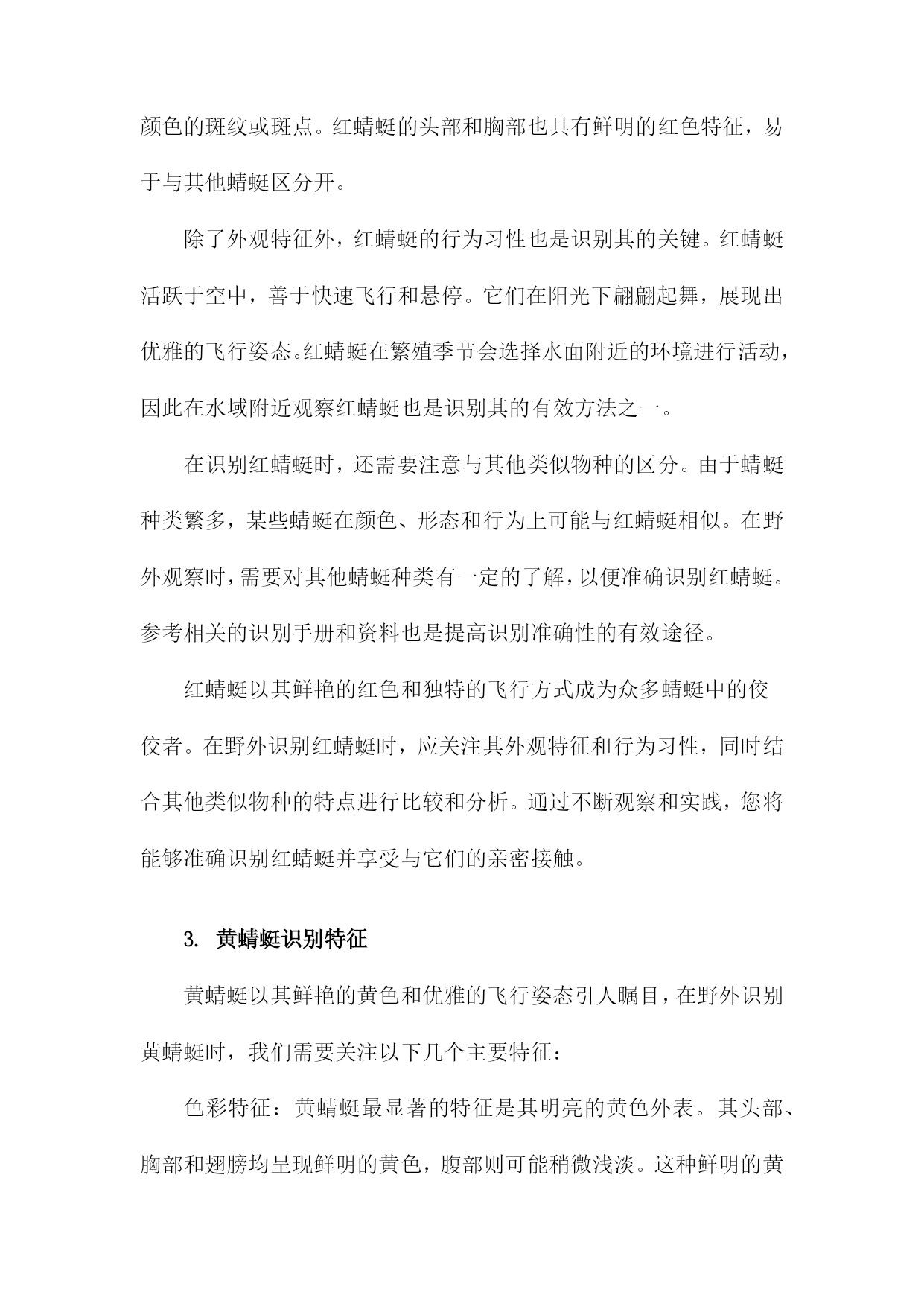 颜色的斑纹或斑点。红蜻蜓的头部和胸部也具有鲜明的红色特征，易于与其他蜻蜓区分开。

除了外观特征外，红蜻蜓的行为习性也是识别其的关键。红蜻蜓活跃于空中，善于快速飞行和悬停。它们在阳光下翩翩起舞，展现出优雅的飞行姿态。红蜻蜓在繁殖季节会选择水面附近的环境进行活动，因此在水域附近观察红蜻蜓也是识别其的有效方法之一。

在识别红蜻蜓时，还需要注意与其他类似物种的区分。由于蜻蜓种类繁多，某些蜻蜓在颜色、形态和行为上可能与红蜻蜓相似。在野外观察时，需要对其他蜻蜓种类有一定的了解，以便准确识别红蜻蜓。参考相关的识别手册和资料也是提高识别准确性的有效途径。

红蜻蜓以其鲜艳的红色和独特的飞行方式成为众多蜻蜓中的佼佼者。在野外识别红蜻蜓时，应关注其外观特征和行为习性，同时结合其他类似物种的特点进行比较和分析。通过不断观察和实践，您将能够准确识别红蜻蜓并享受与它们的亲密接触。

3. 黄蜻蜓识别特征

黄蜻蜓以其鲜艳的黄色和优雅的飞行姿态引人瞩目，在野外识别黄蜻蜓时，我们需要关注以下几个主要特征：

色彩特征：黄蜻蜓最显著的特征是其明亮的黄色外表。其头部、胸部和翅膀均呈现鲜明的黄色，腹部则可能稍微浅淡。这种鲜明的黄